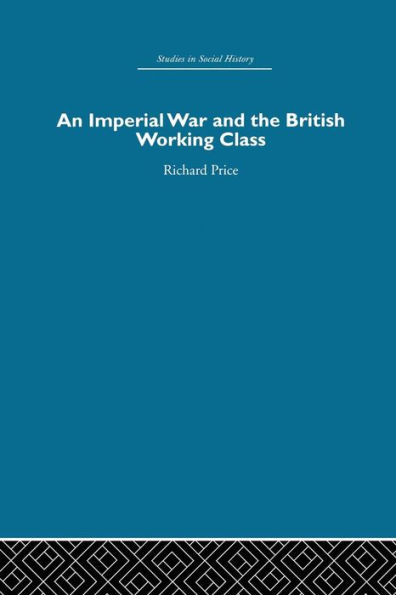 Studies in Social History

An Imperial War and the British Working Class

Richard Price